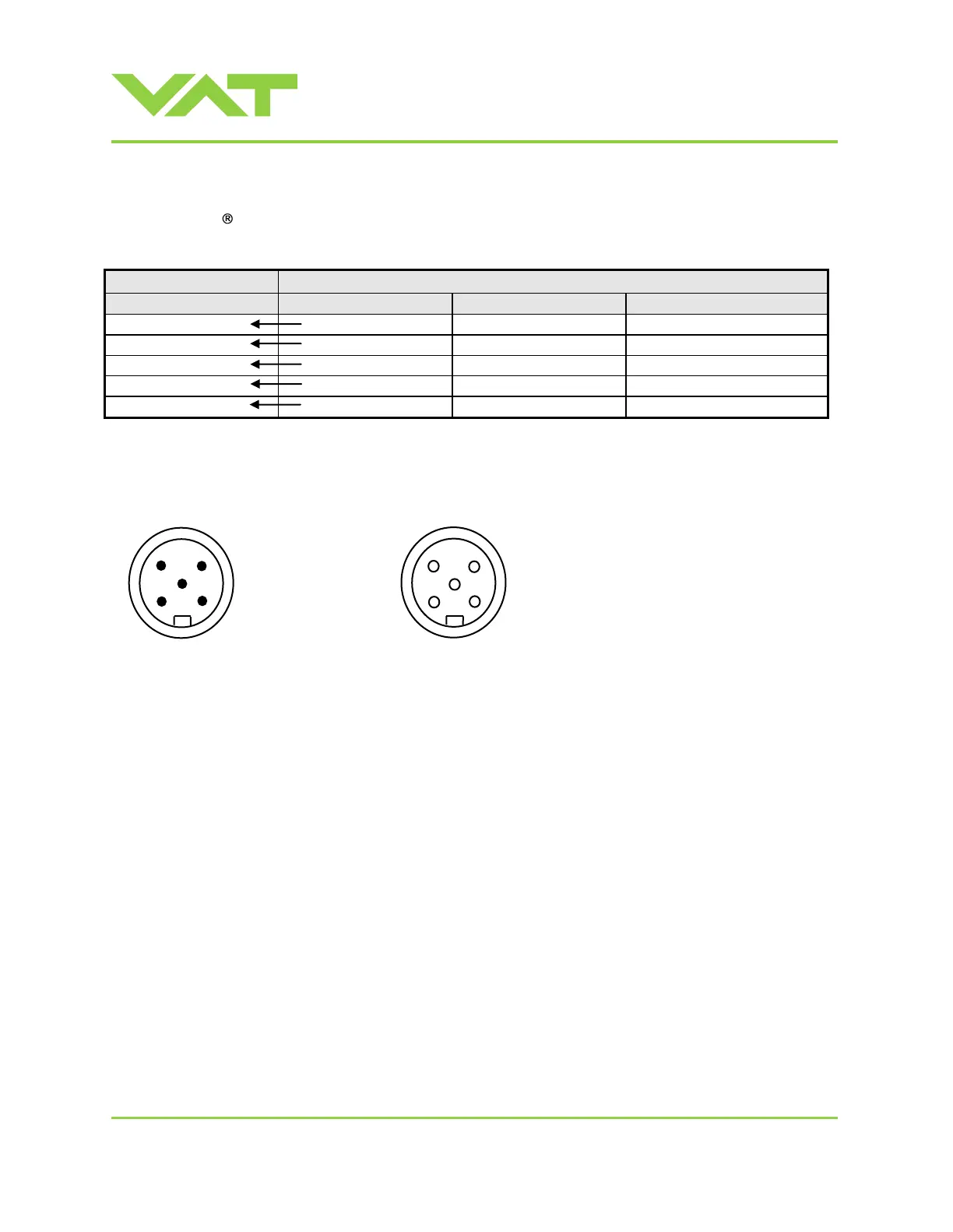 VAT

®